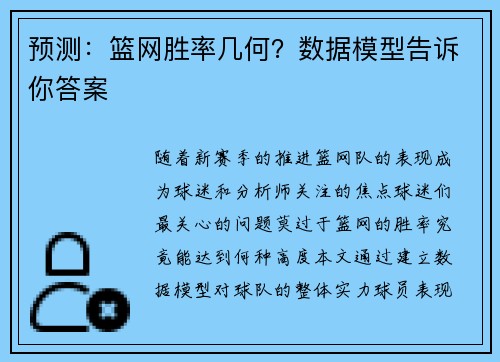 预测：篮网胜率几何？数据模型告诉你答案

随着新赛季的推进篮网队的表现成为球迷和分析师关注的焦点球迷们最关心的问题莫过于篮网的胜率究竟能达到何种高度本文通过建立数据模型对球队的整体实力球员表现